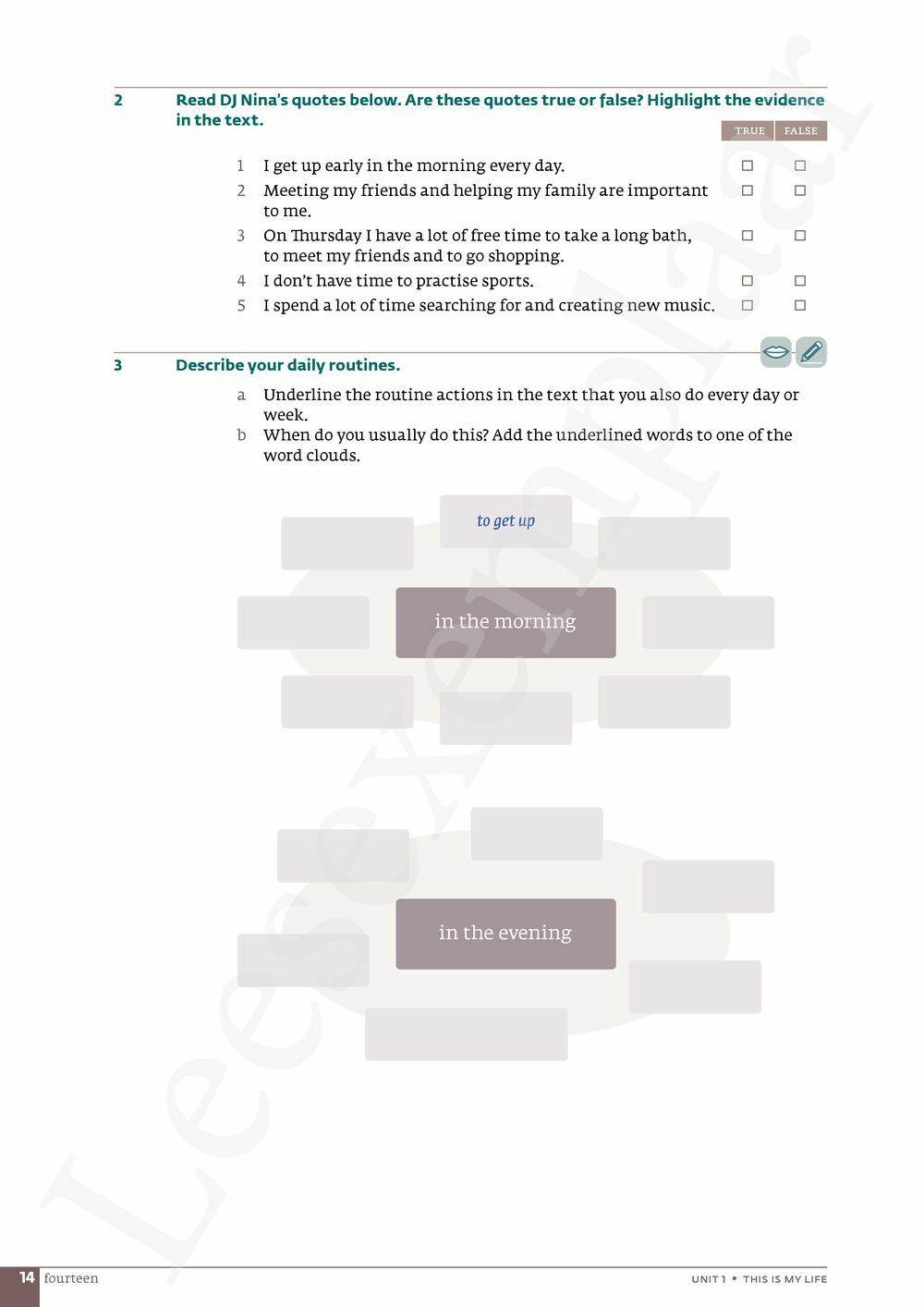 2 Read DJ Nina's quotes below. Are these quotes true or false? Highlight the evidence in the text.

| | | TRUE | FALSE |
|---|---|---|---|
| 1 | I get up early in the morning every day. | ☐ | ☐ |
| 2 | Meeting my friends and helping my family are important to me. | ☐ | ☐ |
| 3 | On Thursday I have a lot of free time to take a long bath, to meet my friends and to go shopping. | ☐ | ☐ |
| 4 | I don't have time to practise sports. | ☐ | ☐ |
| 5 | I spend a lot of time searching for and creating new music. | ☐ | ☐ |

3 Describe your daily routines.

a Underline the routine actions in the text that you also do every day or week.

b When do you usually do this? Add the underlined words to one of the word clouds.

to get up

in the morning

in the evening

Leesexemplaar

14 fourteen

UNIT 1 • THIS IS MY LIFE